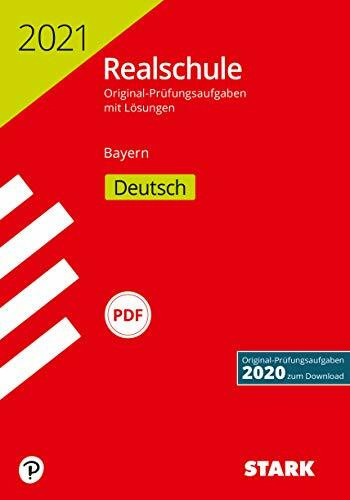 2021

Realschule

Original-Prüfungsaufgaben mit Lösungen

Bayern

Deutsch

PDF

Original-Prüfungsaufgaben 2020 zum Download

STARK